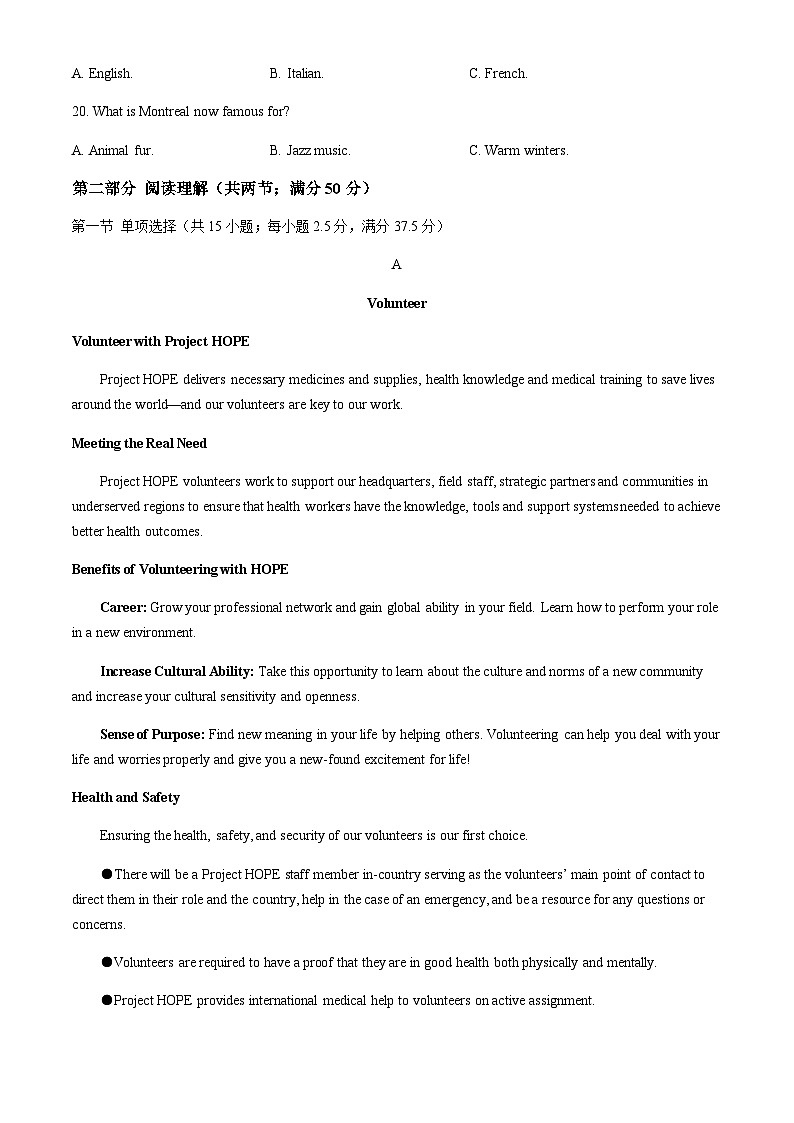 A. English. B. Italian. C. French.

20. What is Montreal now famous for?

A. Animal fur. B. Jazz music. C. Warm winters.

第二部分 阅读理解（共两节；满分 50 分）

第一节 单项选择（共 15 小题；每小题 2.5 分，满分 37.5 分）

A

Volunteer

Volunteer with Project HOPE

Project HOPE delivers necessary medicines and supplies, health knowledge and medical training to save lives around the world—and our volunteers are key to our work.

Meeting the Real Need

Project HOPE volunteers work to support our headquarters, field staff, strategic partners and communities in underserved regions to ensure that health workers have the knowledge, tools and support systems needed to achieve better health outcomes.

Benefits of Volunteering with HOPE

Career: Grow your professional network and gain global ability in your field. Learn how to perform your role in a new environment.

Increase Cultural Ability: Take this opportunity to learn about the culture and norms of a new community and increase your cultural sensitivity and openness.

Sense of Purpose: Find new meaning in your life by helping others. Volunteering can help you deal with your life and worries properly and give you a new-found excitement for life!

Health and Safety

Ensuring the health, safety, and security of our volunteers is our first choice.

●There will be a Project HOPE staff member in-country serving as the volunteers' main point of contact to direct them in their role and the country, help in the case of an emergency, and be a resource for any questions or concerns.

●Volunteers are required to have a proof that they are in good health both physically and mentally.

●Project HOPE provides international medical help to volunteers on active assignment.